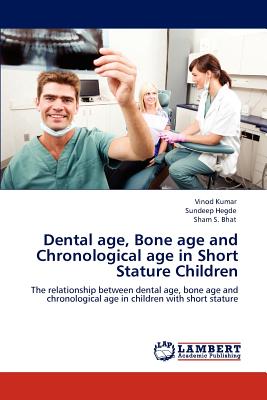 Vinod Kumar
Sundeep Hegde
Sham S. Bhat

Dental age, Bone age and Chronological age in Short Stature Children

The relationship between dental age, bone age and chronological age in children with short stature

LAP
LAMBERT
Academic Publishing